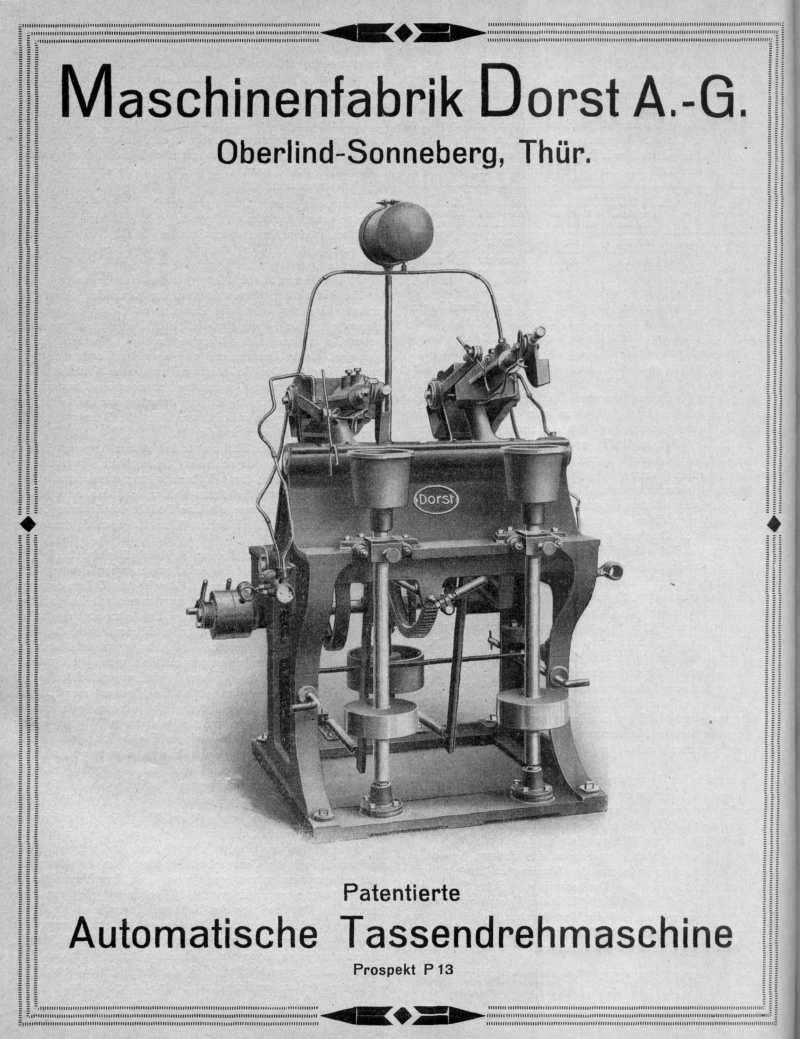 Maschinenfabrik Dorst A.-G.
Oberlind-Sonneberg, Thür.

Dorst

Patentierte
Automatische Tassendrehmaschine
Prospekt P 13